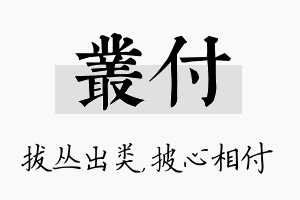 叢付

拔丛出类，披心相付